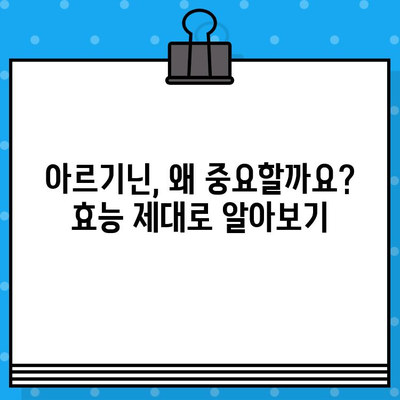 아르기닌, 왜 중요할까요?
효능 제대로 알아보기